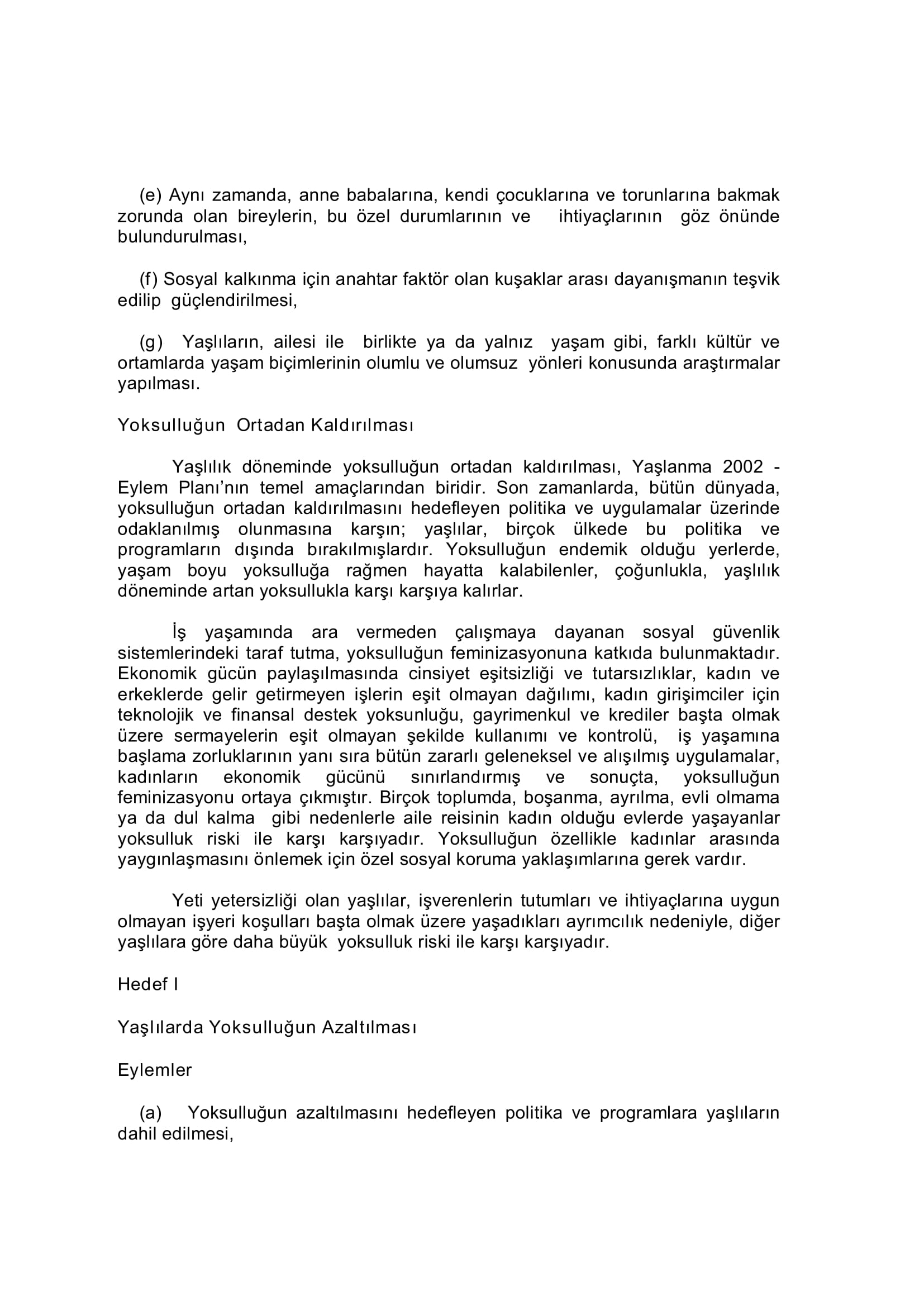 (e) Aynı zamanda, anne babalarına, kendi çocuklarına ve torunlarına bakmak zorunda olan bireylerin, bu özel durumlarının ve ihtiyaçlarının göz önünde bulundurulması,

(f) Sosyal kalkınma için anahtar faktör olan kuşaklar arası dayanışmanın teşvik edilip güçlendirilmesi,

(g) Yaşlıların, ailesi ile birlikte ya da yalnız yaşam gibi, farklı kültür ve ortamlarda yaşam biçimlerinin olumlu ve olumsuz yönleri konusunda araştırmalar yapılması.

Yoksulluğun Ortadan Kaldırılması

Yaşlılık döneminde yoksulluğun ortadan kaldırılması, Yaşlanma 2002 - Eylem Planı'nın temel amaçlarından biridir. Son zamanlarda, bütün dünyada, yoksulluğun ortadan kaldırılmasını hedefleyen politika ve uygulamalar üzerinde odaklanılmış olunmasına karşın; yaşlılar, birçok ülkede bu politika ve programların dışında bırakılmışlardır. Yoksulluğun endemik olduğu yerlerde, yaşam boyu yoksulluğa rağmen hayatta kalabilenler, çoğunlukla, yaşlılık döneminde artan yoksullukla karşı karşıya kalırlar.

İş yaşamında ara vermeden çalışmaya dayanan sosyal güvenlik sistemlerindeki taraf tutma, yoksulluğun feminizasyonuna katkıda bulunmaktadır. Ekonomik gücün paylaşılmasında cinsiyet eşitsizliği ve tutarsızlıklar, kadın ve erkeklerde gelir getirmeyen işlerin eşit olmayan dağılımı, kadın girişimciler için teknolojik ve finansal destek yoksunluğu, gayrimenkul ve krediler başta olmak üzere sermayelerin eşit olmayan şekilde kullanımı ve kontrolü, iş yaşamına başlama zorluklarının yanı sıra bütün zararlı geleneksel ve alışılmış uygulamalar, kadınların ekonomik gücünü sınırlandırmış ve sonuçta, yoksulluğun feminizasyonu ortaya çıkmıştır. Birçok toplumda, boşanma, ayrılma, evli olmama ya da dul kalma gibi nedenlerle aile reisinin kadın olduğu evlerde yaşayanlar yoksulluk riski ile karşı karşıyadır. Yoksulluğun özellikle kadınlar arasında yaygınlaşmasını önlemek için özel sosyal koruma yaklaşımlarına gerek vardır.

Yeti yetersizliği olan yaşlılar, işverenlerin tutumları ve ihtiyaçlarına uygun olmayan işyeri koşulları başta olmak üzere yaşadıkları ayrımcılık nedeniyle, diğer yaşlılara göre daha büyük yoksulluk riski ile karşı karşıyadır.

Hedef I

Yaşlılarda Yoksulluğun Azaltılması

Eylemler

(a) Yoksulluğun azaltılmasını hedefleyen politika ve programlara yaşlıların dahil edilmesi,